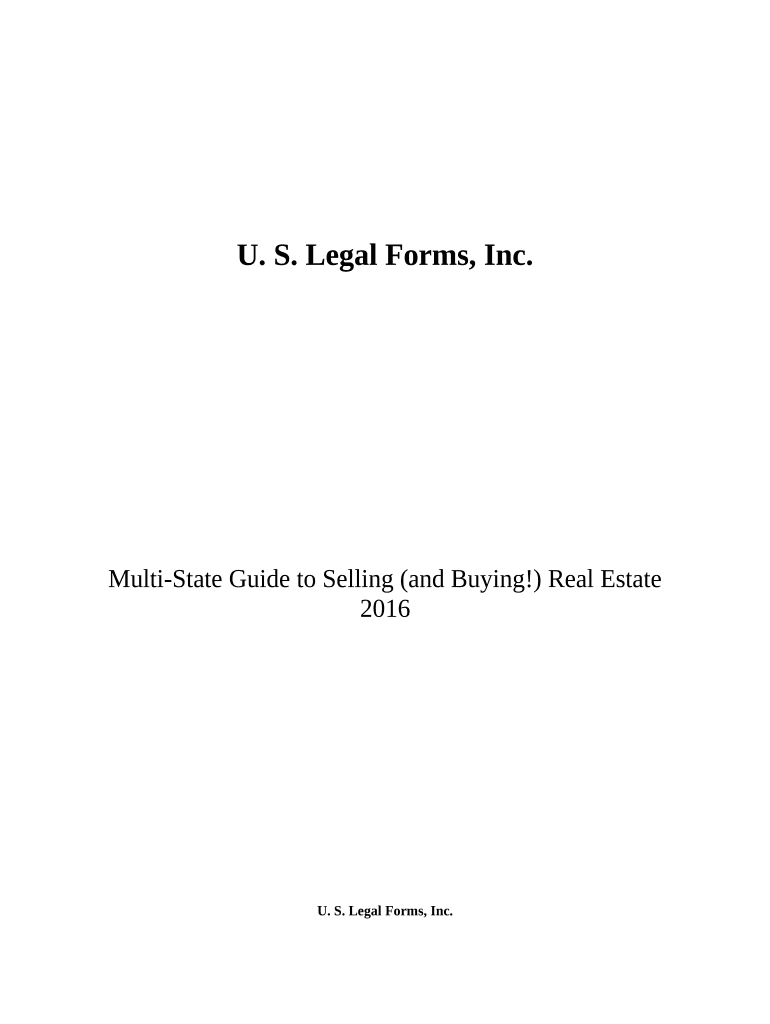 U. S. Legal Forms, Inc.

Multi-State Guide to Selling (and Buying!) Real Estate
2016

U. S. Legal Forms, Inc.